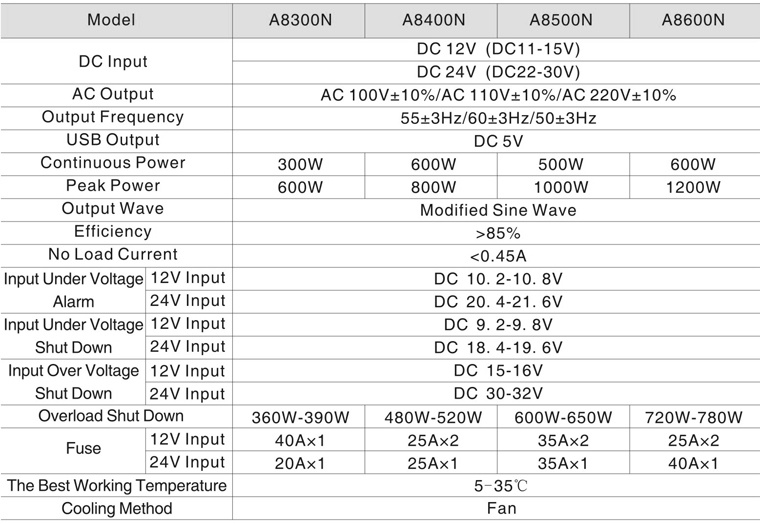 | Model | | A8300N | A8400N | A8500N | A8600N |
|---|---|---|---|---|---|
| DC Input | | DC 12V (DC11-15V) | | | |
| | | DC 24V (DC22-30V) | | | |
| AC Output | | AC 100V±10%/AC 110V±10%/AC 220V±10% | | | |
| Output Frequency | | 55±3Hz/60±3Hz/50±3Hz | | | |
| USB Output | | DC 5V | | | |
| Continuous Power | | 300W | 600W | 500W | 600W |
| Peak Power | | 600W | 800W | 1000W | 1200W |
| Output Wave | | Modified Sine Wave | | | |
| Efficiency | | >85% | | | |
| No Load Current | | <0.45A | | | |
| Input Under Voltage Alarm | 12V Input | DC 10. 2-10. 8V | | | |
| | 24V Input | DC 20. 4-21. 6V | | | |
| Input Under Voltage Shut Down | 12V Input | DC 9. 2-9. 8V | | | |
| | 24V Input | DC 18. 4-19. 6V | | | |
| Input Over Voltage Shut Down | 12V Input | DC 15-16V | | | |
| | 24V Input | DC 30-32V | | | |
| Overload Shut Down | | 360W-390W | 480W-520W | 600W-650W | 720W-780W |
| Fuse | 12V Input | 40A×1 | 25A×2 | 35A×2 | 25A×2 |
| | 24V Input | 20A×1 | 25A×1 | 35A×1 | 40A×1 |
| The Best Working Temperature | | 5-35℃ | | | |
| Cooling Method | | Fan | | | |